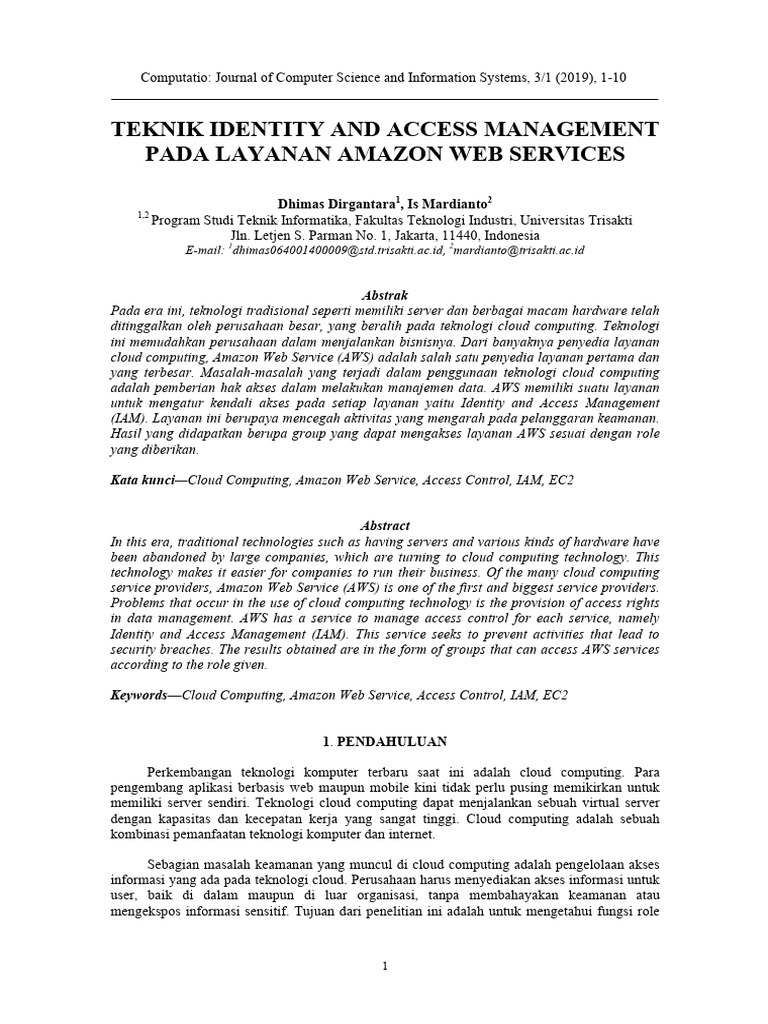 Computatio: Journal of Computer Science and Information Systems, 3/1 (2019), 1-10

TEKNIK IDENTITY AND ACCESS MANAGEMENT PADA LAYANAN AMAZON WEB SERVICES

Dhimas Dirgantara$^1$, Is Mardianto$^2$
$^{1,2}$Program Studi Teknik Informatika, Fakultas Teknologi Industri, Universitas Trisakti
Jln. Letjen S. Parman No. 1, Jakarta, 11440, Indonesia
E-mail: $^1$dhimas064001400009@std.trisakti.ac.id, $^2$mardianto@trisakti.ac.id

Abstrak
Pada era ini, teknologi tradisional seperti memiliki server dan berbagai macam hardware telah ditinggalkan oleh perusahaan besar, yang beralih pada teknologi cloud computing. Teknologi ini memudahkan perusahaan dalam menjalankan bisnisnya. Dari banyaknya penyedia layanan cloud computing, Amazon Web Service (AWS) adalah salah satu penyedia layanan pertama dan yang terbesar. Masalah-masalah yang terjadi dalam penggunaan teknologi cloud computing adalah pemberian hak akses dalam melakukan manajemen data. AWS memiliki suatu layanan untuk mengatur kendali akses pada setiap layanan yaitu Identity and Access Management (IAM). Layanan ini berupaya mencegah aktivitas yang mengarah pada pelanggaran keamanan. Hasil yang didapatkan berupa group yang dapat mengakses layanan AWS sesuai dengan role yang diberikan.

Kata kunci—Cloud Computing, Amazon Web Service, Access Control, IAM, EC2

Abstract
In this era, traditional technologies such as having servers and various kinds of hardware have been abandoned by large companies, which are turning to cloud computing technology. This technology makes it easier for companies to run their business. Of the many cloud computing service providers, Amazon Web Service (AWS) is one of the first and biggest service providers. Problems that occur in the use of cloud computing technology is the provision of access rights in data management. AWS has a service to manage access control for each service, namely Identity and Access Management (IAM). This service seeks to prevent activities that lead to security breaches. The results obtained are in the form of groups that can access AWS services according to the role given.

Keywords—Cloud Computing, Amazon Web Service, Access Control, IAM, EC2

1. PENDAHULUAN

Perkembangan teknologi komputer terbaru saat ini adalah cloud computing. Para pengembang aplikasi berbasis web maupun mobile kini tidak perlu pusing memikirkan untuk memiliki server sendiri. Teknologi cloud computing dapat menjalankan sebuah virtual server dengan kapasitas dan kecepatan kerja yang sangat tinggi. Cloud computing adalah sebuah kombinasi pemanfaatan teknologi komputer dan internet.

Sebagian masalah keamanan yang muncul di cloud computing adalah pengelolaan akses informasi yang ada pada teknologi cloud. Perusahaan harus menyediakan akses informasi untuk user, baik di dalam maupun di luar organisasi, tanpa membahayakan keamanan atau mengekspos informasi sensitif. Tujuan dari penelitian ini adalah untuk mengetahui fungsi role

1